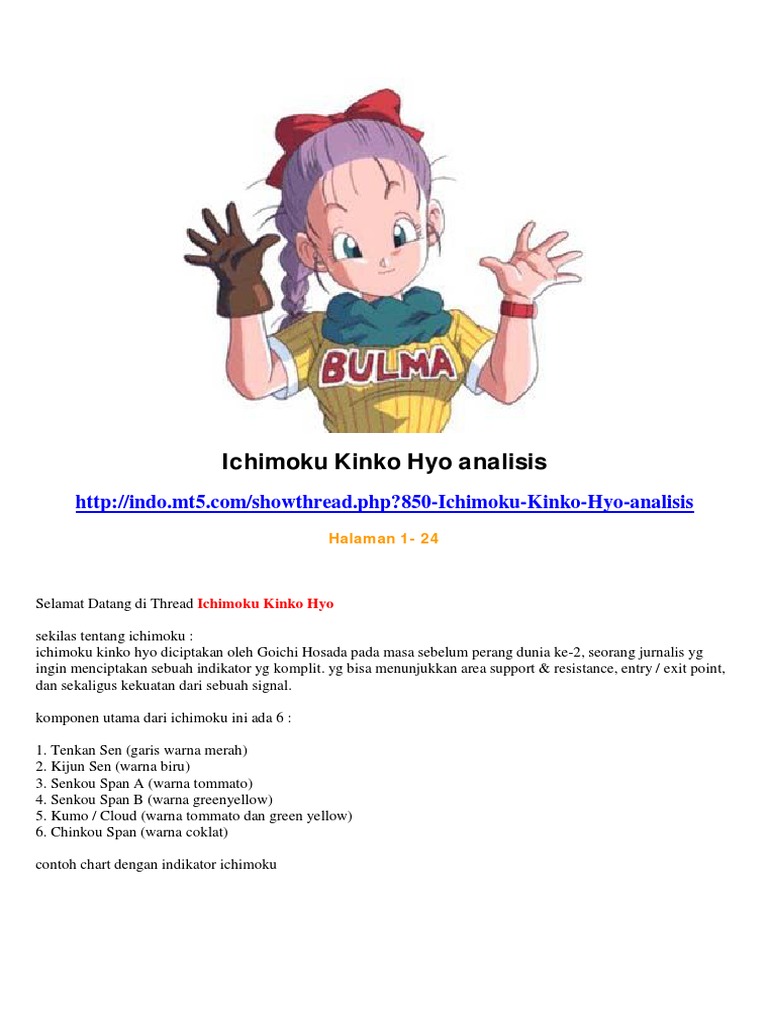 BULMA

Ichimoku Kinko Hyo analisis

http://indo.mt5.com/showthread.php?850-Ichimoku-Kinko-Hyo-analisis

Halaman 1- 24

Selamat Datang di Thread Ichimoku Kinko Hyo

sekilas tentang ichimoku :
ichimoku kinko hyo diciptakan oleh Goichi Hosada pada masa sebelum perang dunia ke-2, seorang jurnalis yg ingin menciptakan sebuah indikator yg komplit. yg bisa menunjukkan area support & resistance, entry / exit point, dan sekaligus kekuatan dari sebuah signal.

komponen utama dari ichimoku ini ada 6 :

1. Tenkan Sen (garis warna merah)
2. Kijun Sen (warna biru)
3. Senkou Span A (warna tommato)
4. Senkou Span B (warna greenyellow)
5. Kumo / Cloud (warna tommato dan green yellow)
6. Chinkou Span (warna coklat)

contoh chart dengan indikator ichimoku